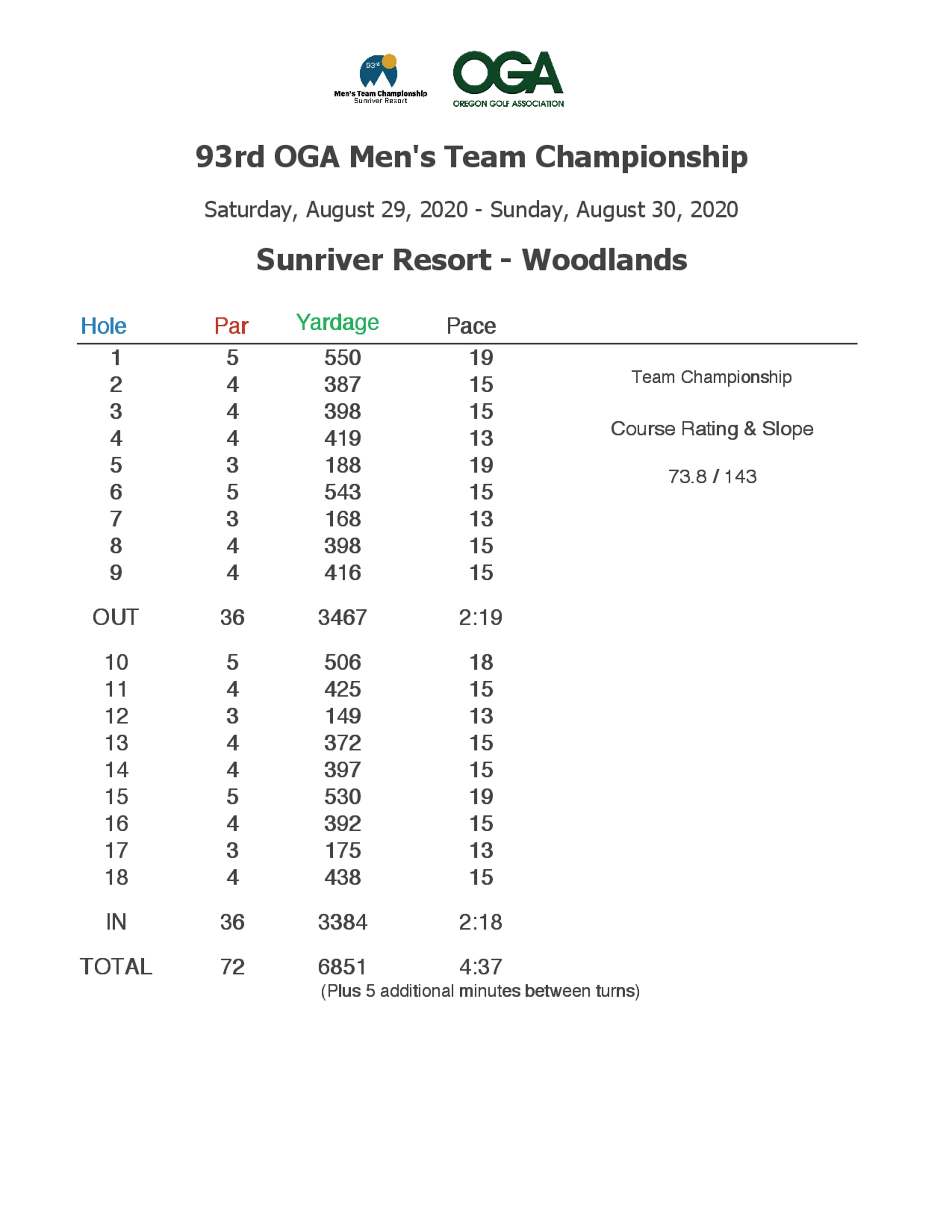 93rd
Men's Team Championship
Sunriver Resort

OGA
OREGON GOLF ASSOCIATION

93rd OGA Men's Team Championship

Saturday, August 29, 2020 - Sunday, August 30, 2020

Sunriver Resort - Woodlands

| Hole | Par | Yardage | Pace |
|---|---|---|---|
| 1 | 5 | 550 | 19 |
| 2 | 4 | 387 | 15 |
| 3 | 4 | 398 | 15 |
| 4 | 4 | 419 | 13 |
| 5 | 3 | 188 | 19 |
| 6 | 5 | 543 | 15 |
| 7 | 3 | 168 | 13 |
| 8 | 4 | 398 | 15 |
| 9 | 4 | 416 | 15 |
| OUT | 36 | 3467 | 2:19 |
| 10 | 5 | 506 | 18 |
| 11 | 4 | 425 | 15 |
| 12 | 3 | 149 | 13 |
| 13 | 4 | 372 | 15 |
| 14 | 4 | 397 | 15 |
| 15 | 5 | 530 | 19 |
| 16 | 4 | 392 | 15 |
| 17 | 3 | 175 | 13 |
| 18 | 4 | 438 | 15 |
| IN | 36 | 3384 | 2:18 |
| TOTAL | 72 | 6851 | 4:37 |

(Plus 5 additional minutes between turns)

Team Championship

Course Rating & Slope

73.8 / 143